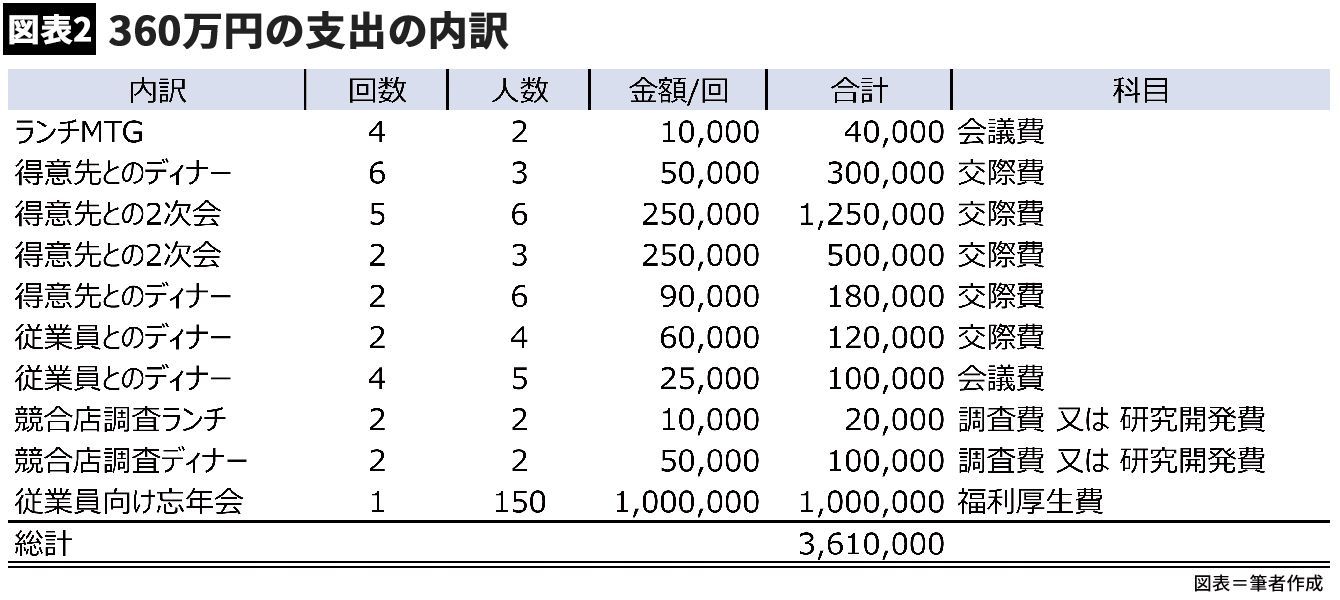 図表2 360万円の支出の内訳

| 内訳 | 回数 | 人数 | 金額/回 | 合計 | 科目 |
|---|---|---|---|---|---|
| ランチMTG | 4 | 2 | 10,000 | 40,000 | 会議費 |
| 得意先とのディナー | 6 | 3 | 50,000 | 300,000 | 交際費 |
| 得意先との2次会 | 5 | 6 | 250,000 | 1,250,000 | 交際費 |
| 得意先との2次会 | 2 | 3 | 250,000 | 500,000 | 交際費 |
| 得意先とのディナー | 2 | 6 | 90,000 | 180,000 | 交際費 |
| 従業員とのディナー | 2 | 4 | 60,000 | 120,000 | 交際費 |
| 従業員とのディナー | 4 | 5 | 25,000 | 100,000 | 会議費 |
| 競合店調査ランチ | 2 | 2 | 10,000 | 20,000 | 調査費 又は 研究開発費 |
| 競合店調査ディナー | 2 | 2 | 50,000 | 100,000 | 調査費 又は 研究開発費 |
| 従業員向け忘年会 | 1 | 150 | 1,000,000 | 1,000,000 | 福利厚生費 |
| 総計 | | | | 3,610,000 | |

図表＝筆者作成